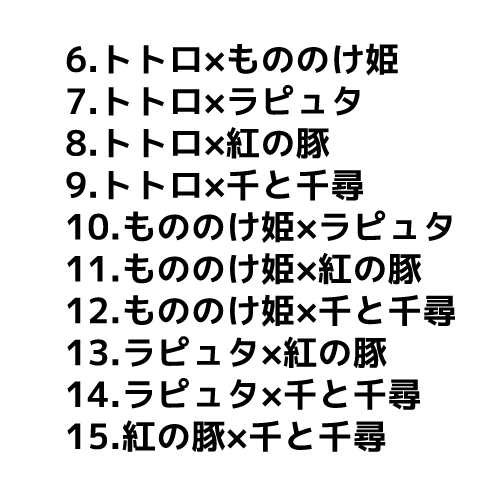 6.トトロ×もののけ姫
7.トトロ×ラピュタ
8.トトロ×紅の豚
9.トトロ×千と千尋
10.もののけ姫×ラピュタ
11.もののけ姫×紅の豚
12.もののけ姫×千と千尋
13.ラピュタ×紅の豚
14.ラピュタ×千と千尋
15.紅の豚×千と千尋